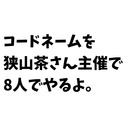 コードネームを
狭山茶さん主催で
8人でやるよ。